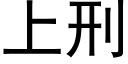 上刑